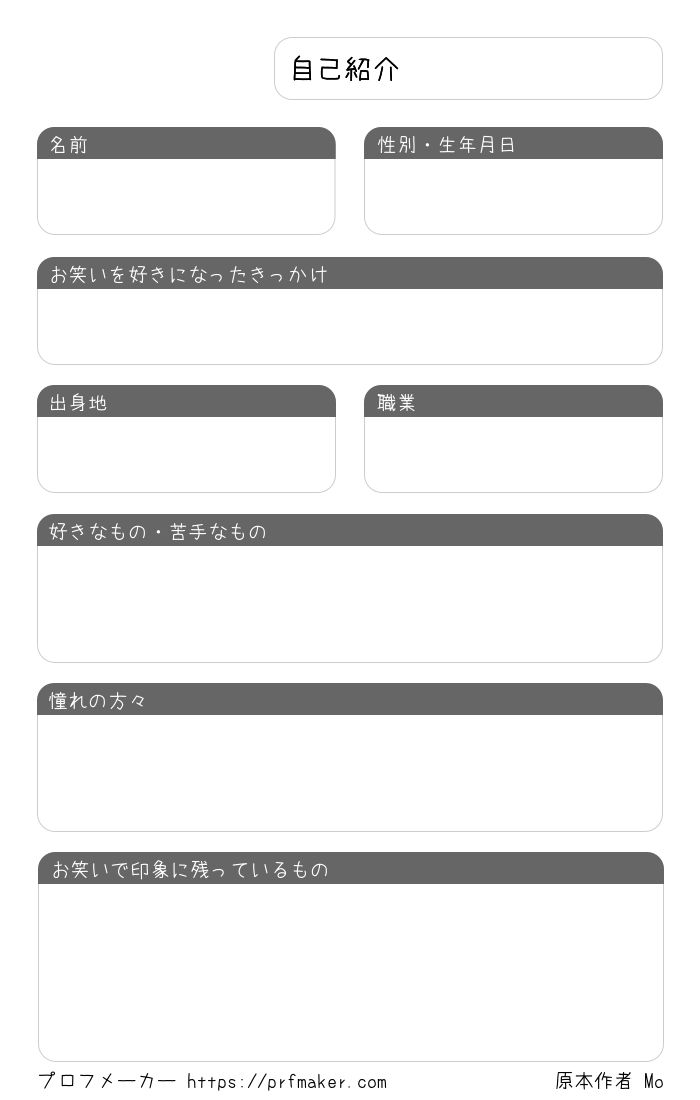 自己紹介

名前

性別・生年月日

お笑いを好きになったきっかけ

出身地

職業

好きなもの・苦手なもの

憧れの方々

お笑いで印象に残っているもの

プロフメーカー https://prfmaker.com

原本作者 Mo